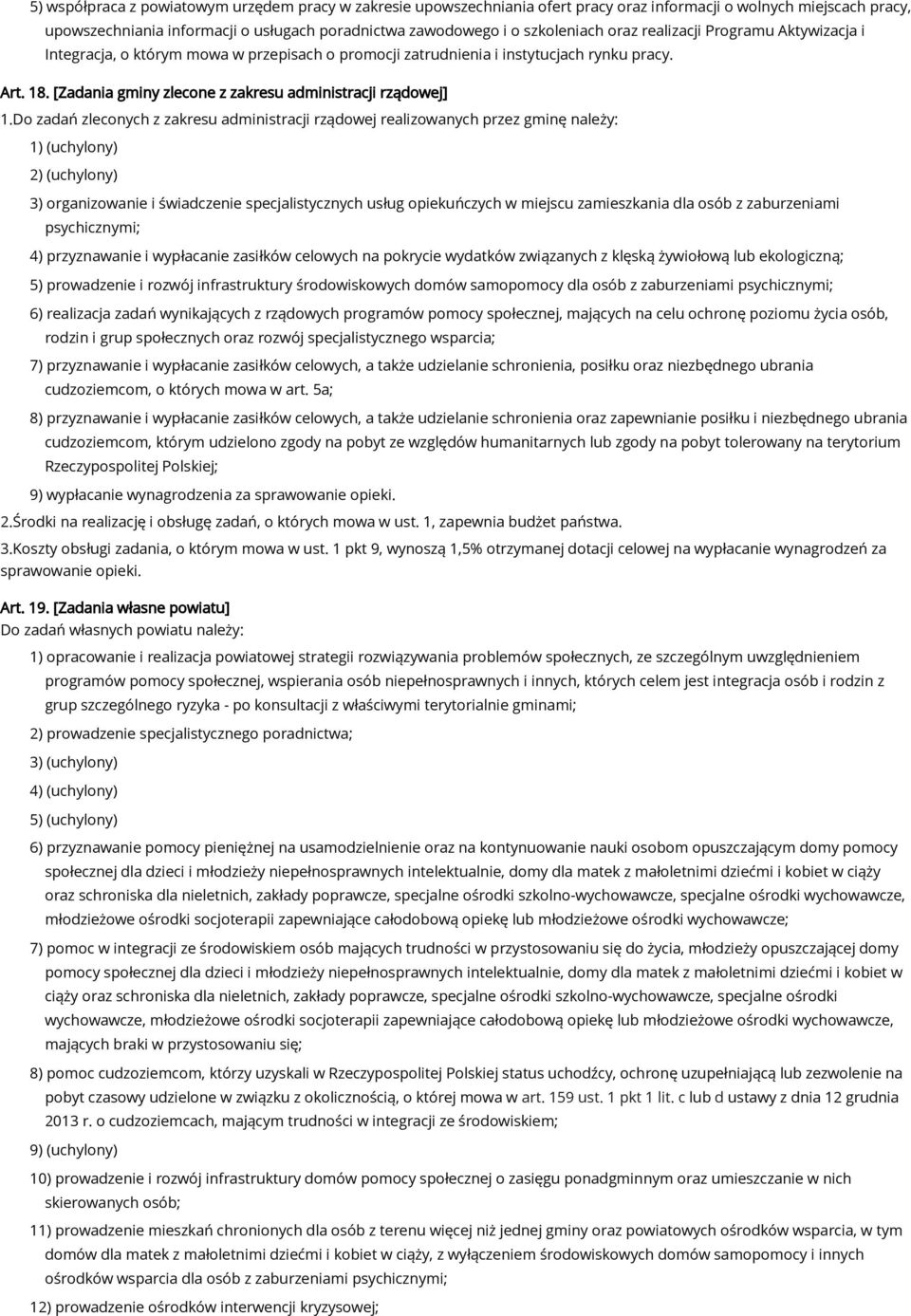 5) współpraca z powiatowym urzędem pracy w zakresie upowszechniania ofert pracy oraz informacji o wolnych miejscach pracy, upowszechniania informacji o usługach poradnictwa zawodowego i o szkoleniach oraz realizacji Programu Aktywizacja i Integracja, o którym mowa w przepisach o promocji zatrudnienia i instytucjach rynku pracy.

Art. 18. [Zadania gminy zlecone z zakresu administracji rządowej]

1.Do zadań zleconych z zakresu administracji rządowej realizowanych przez gminę należy:

1) (uchylony)

2) (uchylony)

3) organizowanie i świadczenie specjalistycznych usług opiekuńczych w miejscu zamieszkania dla osób z zaburzeniami psychicznymi;

4) przyznawanie i wypłacanie zasiłków celowych na pokrycie wydatków związanych z klęską żywiołową lub ekologiczną;

5) prowadzenie i rozwój infrastruktury środowiskowych domów samopomocy dla osób z zaburzeniami psychicznymi;

6) realizacja zadań wynikających z rządowych programów pomocy społecznej, mających na celu ochronę poziomu życia osób, rodzin i grup społecznych oraz rozwój specjalistycznego wsparcia;

7) przyznawanie i wypłacanie zasiłków celowych, a także udzielanie schronienia, posiłku oraz niezbędnego ubrania cudzoziemcom, o których mowa w art. 5a;

8) przyznawanie i wypłacanie zasiłków celowych, a także udzielanie schronienia oraz zapewnianie posiłku i niezbędnego ubrania cudzoziemcom, którym udzielono zgody na pobyt ze względów humanitarnych lub zgody na pobyt tolerowany na terytorium Rzeczypospolitej Polskiej;

9) wypłacanie wynagrodzenia za sprawowanie opieki.

2.Środki na realizację i obsługę zadań, o których mowa w ust. 1, zapewnia budżet państwa.

3.Koszty obsługi zadania, o którym mowa w ust. 1 pkt 9, wynoszą 1,5% otrzymanej dotacji celowej na wypłacanie wynagrodzeń za sprawowanie opieki.

Art. 19. [Zadania własne powiatu]

Do zadań własnych powiatu należy:

1) opracowanie i realizacja powiatowej strategii rozwiązywania problemów społecznych, ze szczególnym uwzględnieniem programów pomocy społecznej, wspierania osób niepełnosprawnych i innych, których celem jest integracja osób i rodzin z grup szczególnego ryzyka - po konsultacji z właściwymi terytorialnie gminami;

2) prowadzenie specjalistycznego poradnictwa;

3) (uchylony)

4) (uchylony)

5) (uchylony)

6) przyznawanie pomocy pieniężnej na usamodzielnienie oraz na kontynuowanie nauki osobom opuszczającym domy pomocy społecznej dla dzieci i młodzieży niepełnosprawnych intelektualnie, domy dla matek z małoletnimi dziećmi i kobiet w ciąży oraz schroniska dla nieletnich, zakłady poprawcze, specjalne ośrodki szkolno-wychowawcze, specjalne ośrodki wychowawcze, młodzieżowe ośrodki socjoterapii zapewniające całodobową opiekę lub młodzieżowe ośrodki wychowawcze;

7) pomoc w integracji ze środowiskiem osób mających trudności w przystosowaniu się do życia, młodzieży opuszczającej domy pomocy społecznej dla dzieci i młodzieży niepełnosprawnych intelektualnie, domy dla matek z małoletnimi dziećmi i kobiet w ciąży oraz schroniska dla nieletnich, zakłady poprawcze, specjalne ośrodki szkolno-wychowawcze, specjalne ośrodki wychowawcze, młodzieżowe ośrodki socjoterapii zapewniające całodobową opiekę lub młodzieżowe ośrodki wychowawcze, mających braki w przystosowaniu się;

8) pomoc cudzoziemcom, którzy uzyskali w Rzeczypospolitej Polskiej status uchodźcy, ochronę uzupełniającą lub zezwolenie na pobyt czasowy udzielone w związku z okolicznością, o której mowa w art. 159 ust. 1 pkt 1 lit. c lub d ustawy z dnia 12 grudnia 2013 r. o cudzoziemcach, mającym trudności w integracji ze środowiskiem;

9) (uchylony)

10) prowadzenie i rozwój infrastruktury domów pomocy społecznej o zasięgu ponadgminnym oraz umieszczanie w nich skierowanych osób;

11) prowadzenie mieszkań chronionych dla osób z terenu więcej niż jednej gminy oraz powiatowych ośrodków wsparcia, w tym domów dla matek z małoletnimi dziećmi i kobiet w ciąży, z wyłączeniem środowiskowych domów samopomocy i innych ośrodków wsparcia dla osób z zaburzeniami psychicznymi;

12) prowadzenie ośrodków interwencji kryzysowej;